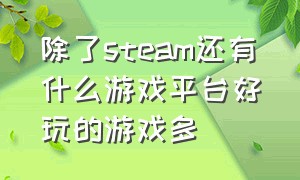 除了steam还有什么游戏平台好玩的游戏多